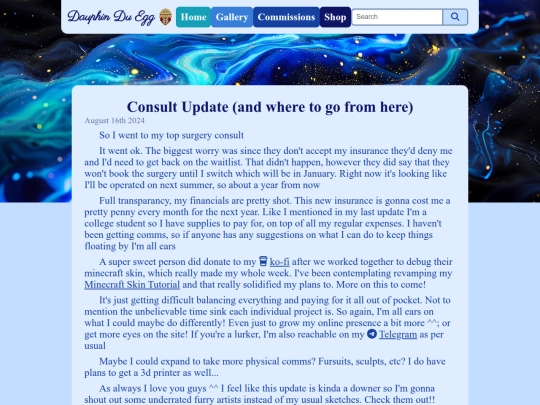 Dauphin Du Egg

Home Gallery Commissions Shop Search

Consult Update (and where to go from here)

August 16th 2024

So I went to my top surgery consult

It went ok. The biggest worry was since they don't accept my insurance they'd deny me and I'd need to get back on the waitlist. That didn't happen, however they did say that they won't book the surgery until I switch which will be in January. Right now it's looking like I'll be operated on next summer, so about a year from now

Full transparancy, my financials are pretty shot. This new insurance is gonna cost me a pretty penny every month for the next year. Like I mentioned in my last update I'm a college student so I have supplies to pay for, on top of all my regular expenses. I haven't been getting comms, so if anyone has any suggestions on what I can do to keep things floating by I'm all ears

A super sweet person did donate to my ko-fi after we worked together to debug their minecraft skin, which really made my whole week. I've been contemplating revamping my Minecraft Skin Tutorial and that really solidified my plans to. More on this to come!

It's just getting difficult balancing everything and paying for it all out of pocket. Not to mention the unbelievable time sink each individual project is. So again, I'm all ears on what I could maybe do differently! Even just to grow my online presence a bit more ^^; or get more eyes on the site! If you're a lurker, I'm also reachable on my Telegram as per usual

Maybe I could expand to take more physical comms? Fursuits, sculpts, etc? I do have plans to get a 3d printer as well...

As always I love you guys ^^ I feel like this update is kinda a downer so I'm gonna shout out some underrated furry artists instead of my usual sketches. Check them out!!